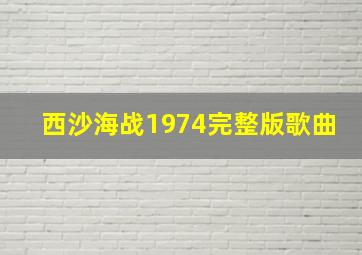 西沙海战1974完整版歌曲